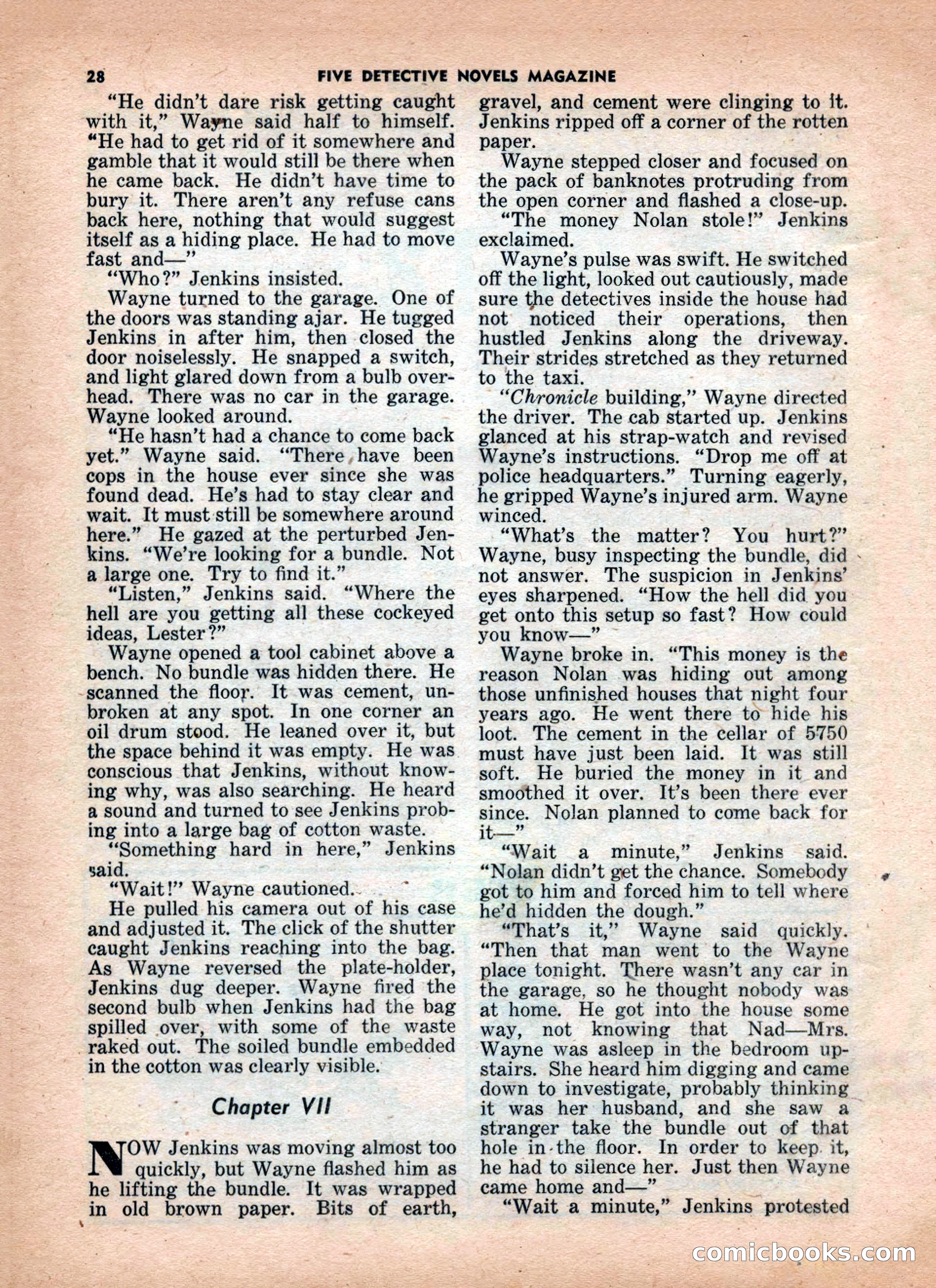 28 FIVE DETECTIVE NOVELS MAGAZINE

"He didn't dare risk getting caught with it," Wayne said half to himself. "He had to get rid of it somewhere and gamble that it would still be there when he came back. He didn't have time to bury it. There aren't any refuse cans back here, nothing that would suggest itself as a hiding place. He had to move fast and—"

"Who?" Jenkins insisted.

Wayne turned to the garage. One of the doors was standing ajar. He tugged Jenkins in after him, then closed the door noiselessly. He snapped a switch, and light glared down from a bulb overhead. There was no car in the garage. Wayne looked around.

"He hasn't had a chance to come back yet." Wayne said. "There have been cops in the house ever since she was found dead. He's had to stay clear and wait. It must still be somewhere around here." He gazed at the perturbed Jenkins. "We're looking for a bundle. Not a large one. Try to find it."

"Listen," Jenkins said. "Where the hell are you getting all these cockeyed ideas, Lester?"

Wayne opened a tool cabinet above a bench. No bundle was hidden there. He scanned the floor. It was cement, unbroken at any spot. In one corner an oil drum stood. He leaned over it, but the space behind it was empty. He was conscious that Jenkins, without knowing why, was also searching. He heard a sound and turned to see Jenkins probing into a large bag of cotton waste.

"Something hard in here," Jenkins said.

"Wait!" Wayne cautioned.

He pulled his camera out of his case and adjusted it. The click of the shutter caught Jenkins reaching into the bag. As Wayne reversed the plate-holder, Jenkins dug deeper. Wayne fired the second bulb when Jenkins had the bag spilled over, with some of the waste raked out. The soiled bundle embedded in the cotton was clearly visible.

Chapter VII

NOW Jenkins was moving almost too quickly, but Wayne flashed him as he lifting the bundle. It was wrapped in old brown paper. Bits of earth, gravel, and cement were clinging to it. Jenkins ripped off a corner of the rotten paper.

Wayne stepped closer and focused on the pack of banknotes protruding from the open corner and flashed a close-up.

"The money Nolan stole!" Jenkins exclaimed.

Wayne's pulse was swift. He switched off the light, looked out cautiously, made sure the detectives inside the house had not noticed their operations, then hustled Jenkins along the driveway. Their strides stretched as they returned to the taxi.

"Chronicle building," Wayne directed the driver. The cab started up. Jenkins glanced at his strap-watch and revised Wayne's instructions. "Drop me off at police headquarters." Turning eagerly, he gripped Wayne's injured arm. Wayne winced.

"What's the matter? You hurt?" Wayne, busy inspecting the bundle, did not answer. The suspicion in Jenkins' eyes sharpened. "How the hell did you get onto this setup so fast? How could you know—"

Wayne broke in. "This money is the reason Nolan was hiding out among those unfinished houses that night four years ago. He went there to hide his loot. The cement in the cellar of 5750 must have just been laid. It was still soft. He buried the money in it and smoothed it over. It's been there ever since. Nolan planned to come back for it—"

"Wait a minute," Jenkins said. "Nolan didn't get the chance. Somebody got to him and forced him to tell where he'd hidden the dough."

"That's it," Wayne said quickly. "Then that man went to the Wayne place tonight. There wasn't any car in the garage, so he thought nobody was at home. He got into the house some way, not knowing that Nad—Mrs. Wayne was asleep in the bedroom upstairs. She heard him digging and came down to investigate, probably thinking it was her husband, and she saw a stranger take the bundle out of that hole in the floor. In order to keep it, he had to silence her. Just then Wayne came home and—"

"Wait a minute," Jenkins protested

comicbooks.com